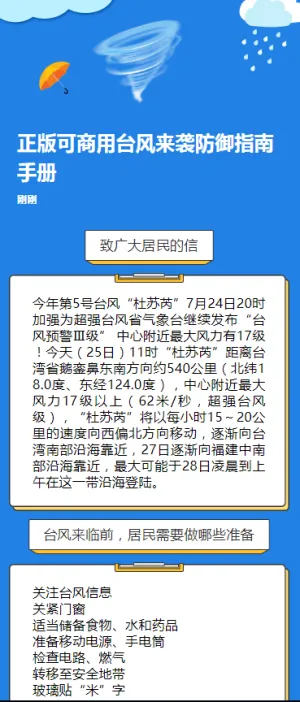 正版可商用台风来袭防御指南手册

刚刚

致广大居民的信

今年第5号台风“杜苏芮”7月24日20时加强为超强台风省气象台继续发布“台风预警Ⅲ级” 中心附近最大风力有17级！今天（25日）11时“杜苏芮”距离台湾省鹅銮鼻东南方向约540公里（北纬18.0度、东经124.0度），中心附近最大风力17级以上（62米/秒，超强台风级），“杜苏芮”将以每小时15～20公里的速度向西偏北方向移动，逐渐向台湾南部沿海靠近，27日逐渐向福建中南部沿海靠近，最大可能于28日凌晨到上午在这一带沿海登陆。

台风来临前，居民需要做哪些准备

关注台风信息
关紧门窗
适当储备食物、水和药品
准备移动电源、手电筒
检查电路、燃气
转移至安全地带
玻璃贴“米”字